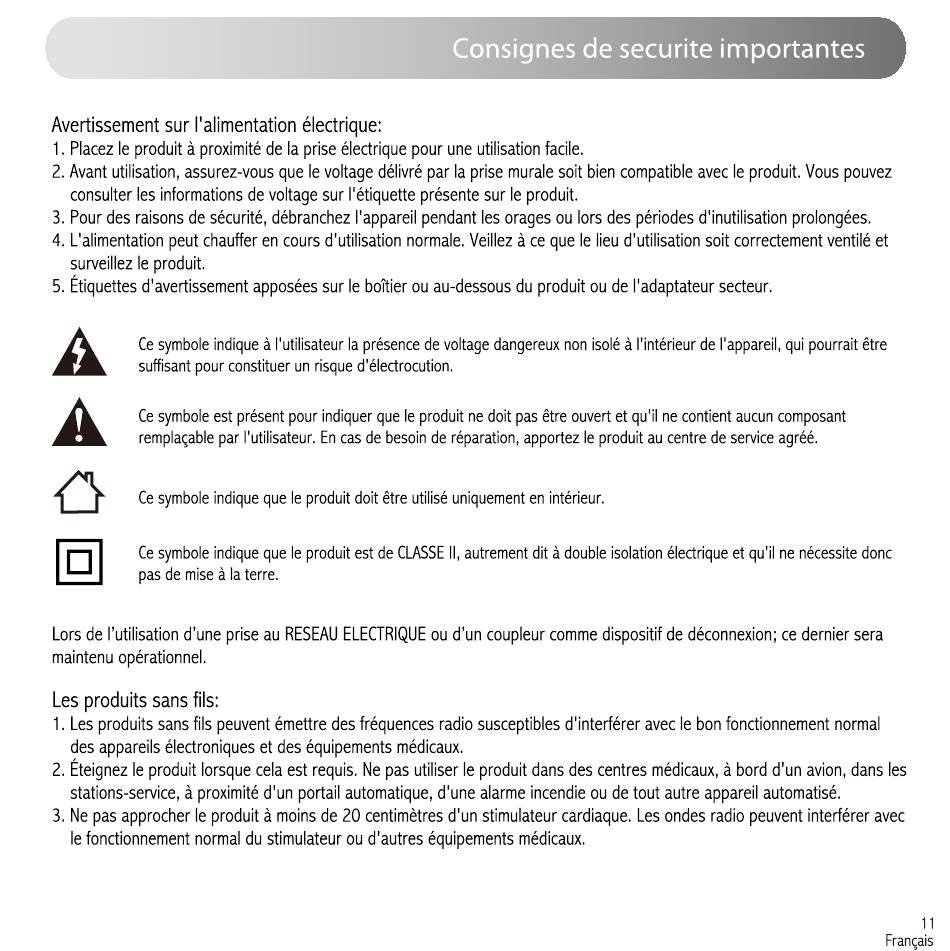 Consignes de securite importantes

Avertissement sur l'alimentation électrique:
1. Placez le produit à proximité de la prise électrique pour une utilisation facile.
2. Avant utilisation, assurez-vous que le voltage délivré par la prise murale soit bien compatible avec le produit. Vous pouvez consulter les informations de voltage sur l'étiquette présente sur le produit.
3. Pour des raisons de sécurité, débranchez l'appareil pendant les orages ou lors des périodes d'inutilisation prolongées.
4. L'alimentation peut chauffer en cours d'utilisation normale. Veillez à ce que le lieu d'utilisation soit correctement ventilé et surveillez le produit.
5. Étiquettes d'avertissement apposées sur le boîtier ou au-dessous du produit ou de l'adaptateur secteur.

Ce symbole indique à l'utilisateur la présence de voltage dangereux non isolé à l'intérieur de l'appareil, qui pourrait être suffisant pour constituer un risque d'électrocution.

Ce symbole est présent pour indiquer que le produit ne doit pas être ouvert et qu'il ne contient aucun composant remplaçable par l'utilisateur. En cas de besoin de réparation, apportez le produit au centre de service agréé.

Ce symbole indique que le produit doit être utilisé uniquement en intérieur.

Ce symbole indique que le produit est de CLASSE II, autrement dit à double isolation électrique et qu'il ne nécessite donc pas de mise à la terre.

Lors de l'utilisation d'une prise au RESEAU ELECTRIQUE ou d'un coupleur comme dispositif de déconnexion; ce dernier sera maintenu opérationnel.

Les produits sans fils:
1. Les produits sans fils peuvent émettre des fréquences radio susceptibles d'interférer avec le bon fonctionnement normal des appareils électroniques et des équipements médicaux.
2. Éteignez le produit lorsque cela est requis. Ne pas utiliser le produit dans des centres médicaux, à bord d'un avion, dans les stations-service, à proximité d'un portail automatique, d'une alarme incendie ou de tout autre appareil automatisé.
3. Ne pas approcher le produit à moins de 20 centimètres d'un stimulateur cardiaque. Les ondes radio peuvent interférer avec le fonctionnement normal du stimulateur ou d'autres équipements médicaux.

11
Français